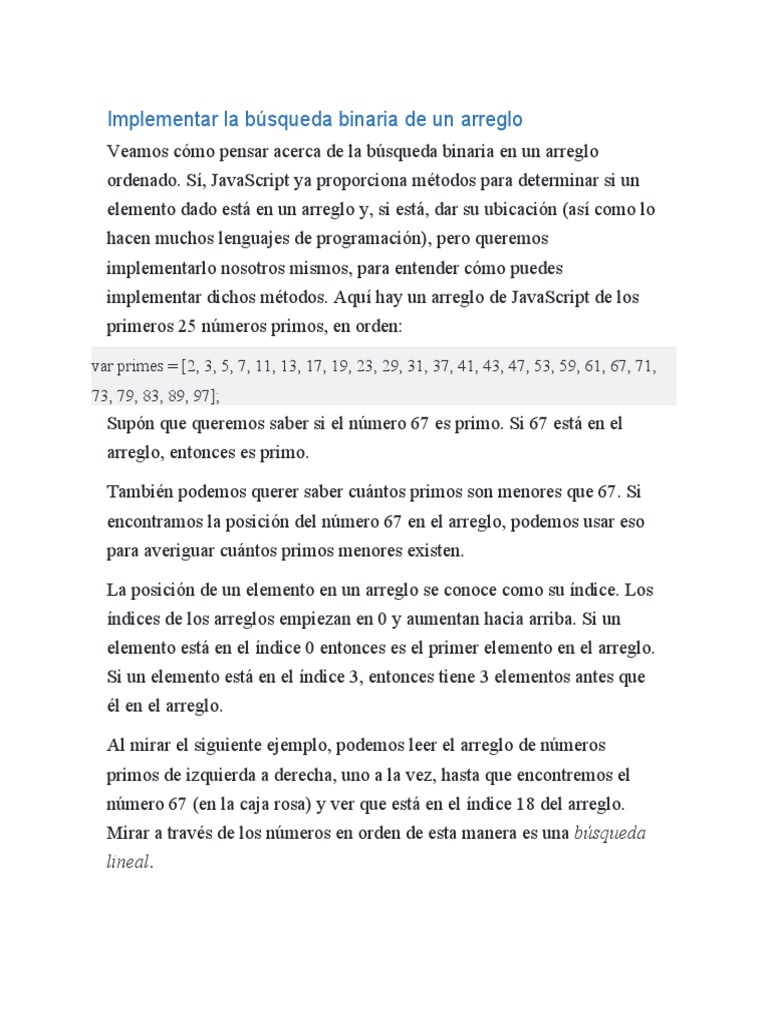 Implementar la búsqueda binaria de un arreglo

Veamos cómo pensar acerca de la búsqueda binaria en un arreglo ordenado. Sí, JavaScript ya proporciona métodos para determinar si un elemento dado está en un arreglo y, si está, dar su ubicación (así como lo hacen muchos lenguajes de programación), pero queremos implementarlo nosotros mismos, para entender cómo puedes implementar dichos métodos. Aquí hay un arreglo de JavaScript de los primeros 25 números primos, en orden:

var primes = [2, 3, 5, 7, 11, 13, 17, 19, 23, 29, 31, 37, 41, 43, 47, 53, 59, 61, 67, 71, 73, 79, 83, 89, 97];

Supón que queremos saber si el número 67 es primo. Si 67 está en el arreglo, entonces es primo.

También podemos querer saber cuántos primos son menores que 67. Si encontramos la posición del número 67 en el arreglo, podemos usar eso para averiguar cuántos primos menores existen.

La posición de un elemento en un arreglo se conoce como su índice. Los índices de los arreglos empiezan en 0 y aumentan hacia arriba. Si un elemento está en el índice 0 entonces es el primer elemento en el arreglo. Si un elemento está en el índice 3, entonces tiene 3 elementos antes que él en el arreglo.

Al mirar el siguiente ejemplo, podemos leer el arreglo de números primos de izquierda a derecha, uno a la vez, hasta que encontremos el número 67 (en la caja rosa) y ver que está en el índice 18 del arreglo. Mirar a través de los números en orden de esta manera es una búsqueda lineal.